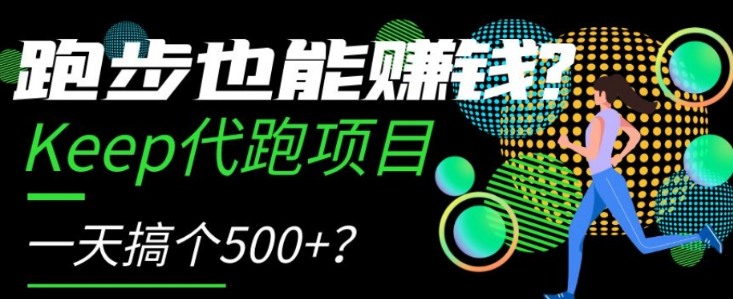 跑步也能赚钱?

Keep代跑项目

一天搞个500+?